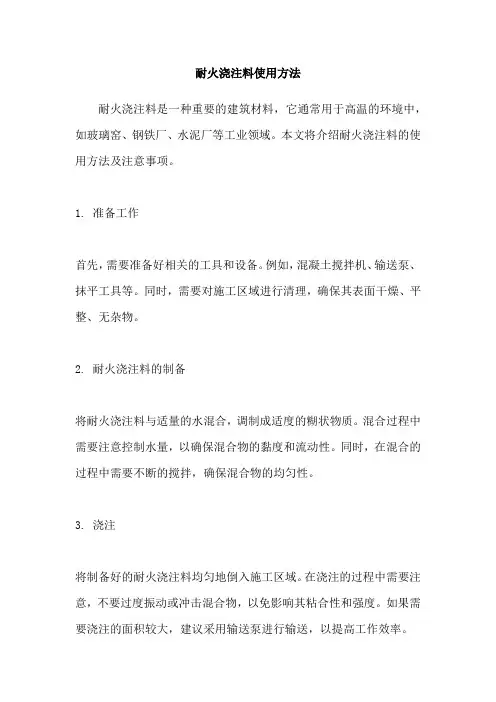 耐火浇注料使用方法

耐火浇注料是一种重要的建筑材料，它通常用于高温的环境中，如玻璃窑、钢铁厂、水泥厂等工业领域。本文将介绍耐火浇注料的使用方法及注意事项。

1. 准备工作

首先，需要准备好相关的工具和设备。例如，混凝土搅拌机、输送泵、抹平工具等。同时，需要对施工区域进行清理，确保其表面干燥、平整、无杂物。

2. 耐火浇注料的制备

将耐火浇注料与适量的水混合，调制成适度的糊状物质。混合过程中需要注意控制水量，以确保混合物的黏度和流动性。同时，在混合的过程中需要不断的搅拌，确保混合物的均匀性。

3. 浇注

将制备好的耐火浇注料均匀地倒入施工区域。在浇注的过程中需要注意，不要过度振动或冲击混合物，以免影响其粘合性和强度。如果需要浇注的面积较大，建议采用输送泵进行输送，以提高工作效率。